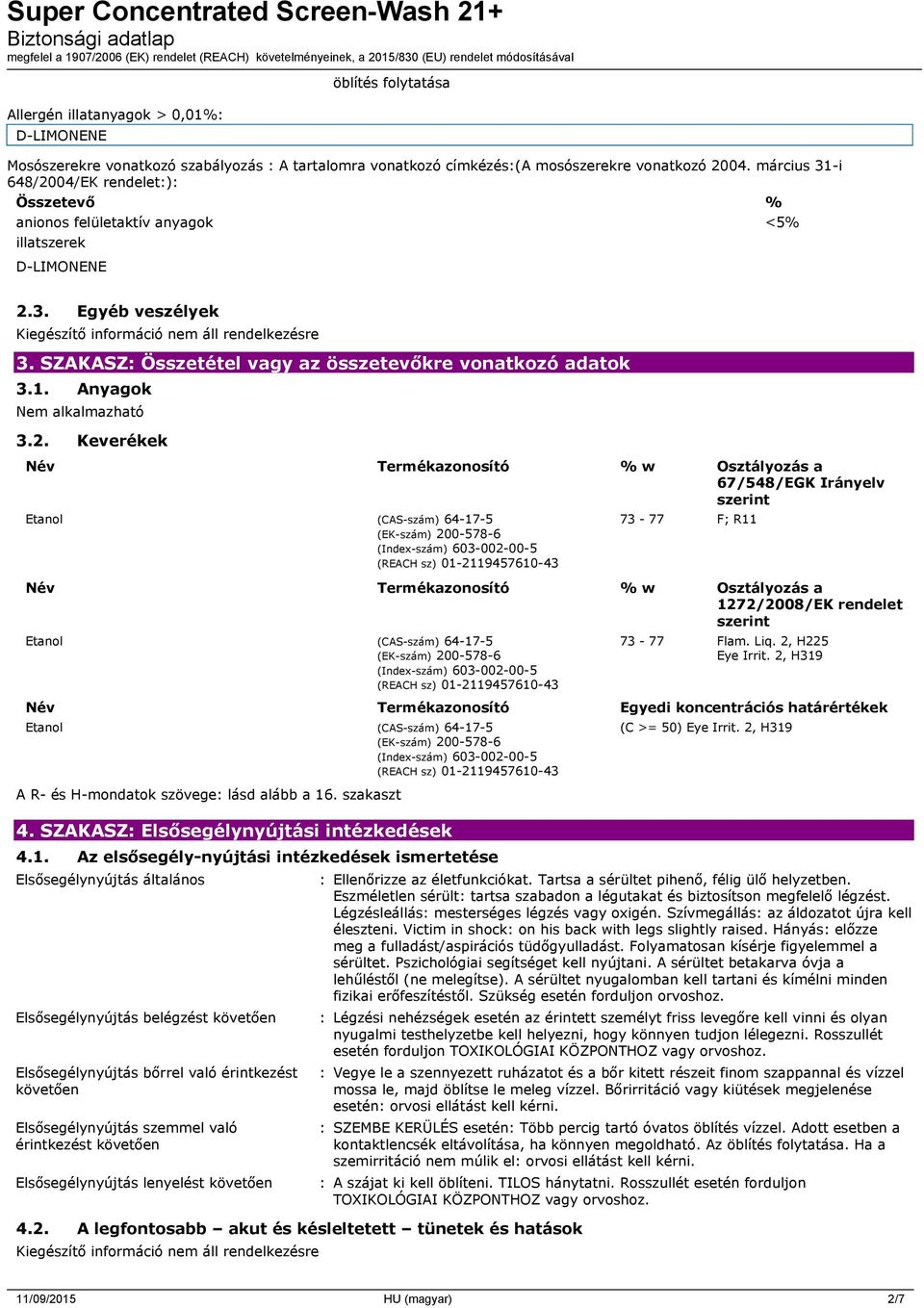 Super Concentrated Screen-Wash 21+
Biztonsági adatlap
megfelel a 1907/2006 (EK) rendelet (REACH) követelményeinek, a 2015/830 (EU) rendelet módosításával

öblítés folytatása

Allergén illatanyagok > 0,01%:
D-LIMONENE

Mosószerekre vonatkozó szabályozás : A tartalomra vonatkozó címkézés:(A mosószerekre vonatkozó 2004. március 31-i 648/2004/EK rendelet:):

| Összetevő | % |
|---|---|
| anionos felületaktív anyagok | <5% |
| illatszerek | |
| D-LIMONENE | |

2.3. Egyéb veszélyek
Kiegészítő információ nem áll rendelkezésre

3. SZAKASZ: Összetétel vagy az összetevőkre vonatkozó adatok
3.1. Anyagok
Nem alkalmazható

3.2. Keverékek

| Név | Termékazonosító | % w | Osztályozás a 67/548/EGK Irányelv szerint |
|---|---|---|---|
| Etanol | (CAS-szám) 64-17-5 (EK-szám) 200-578-6 (Index-szám) 603-002-00-5 (REACH sz) 01-2119457610-43 | 73 - 77 | F; R11 |

| Név | Termékazonosító | % w | Osztályozás a 1272/2008/EK rendelet szerint |
|---|---|---|---|
| Etanol | (CAS-szám) 64-17-5 (EK-szám) 200-578-6 (Index-szám) 603-002-00-5 (REACH sz) 01-2119457610-43 | 73 - 77 | Flam. Liq. 2, H225 Eye Irrit. 2, H319 |

| Név | Termékazonosító | Egyedi koncentrációs határértékek |
|---|---|---|
| Etanol | (CAS-szám) 64-17-5 (EK-szám) 200-578-6 (Index-szám) 603-002-00-5 (REACH sz) 01-2119457610-43 | (C >= 50) Eye Irrit. 2, H319 |

A R- és H-mondatok szövege: lásd alább a 16. szakaszt

4. SZAKASZ: Elsősegélynyújtási intézkedések
4.1. Az elsősegély-nyújtási intézkedések ismertetése

Elsősegélynyújtás általános : Ellenőrizze az életfunkciókat. Tartsa a sérültet pihenő, félig ülő helyzetben. Eszméletlen sérült: tartsa szabadon a légutakat és biztosítson megfelelő légzést. Légzésleállás: mesterséges légzés vagy oxigén. Szívmegállás: az áldozatot újra kell éleszteni. Victim in shock: on his back with legs slightly raised. Hányás: előzze meg a fulladást/aspirációs tüdőgyulladást. Folyamatosan kísérje figyelemmel a sérültet. Pszichológiai segítséget kell nyújtani. A sérültet betakarva óvja a lehűléstől (ne melegítse). A sérültet nyugalomban kell tartani és kímélni minden fizikai erőfeszítéstől. Szükség esetén forduljon orvoshoz.

Elsősegélynyújtás belégzést követően : Légzési nehézségek esetén az érintett személyt friss levegőre kell vinni és olyan nyugalmi testhelyzetbe kell helyezni, hogy könnyen tudjon lélegezni. Rosszullét esetén forduljon TOXIKOLÓGIAI KÖZPONTHOZ vagy orvoshoz.

Elsősegélynyújtás bőrrel való érintkezést követően : Vegye le a szennyezett ruházatot és a bőr kitett részeit finom szappannal és vízzel mossa le, majd öblítse le meleg vízzel. Bőrirritáció vagy kiütések megjelenése esetén: orvosi ellátást kell kérni.

Elsősegélynyújtás szemmel való érintkezést követően : SZEMBE KERÜLÉS esetén: Több percig tartó óvatos öblítés vízzel. Adott esetben a kontaktlencsék eltávolítása, ha könnyen megoldható. Az öblítés folytatása. Ha a szemirritáció nem múlik el: orvosi ellátást kell kérni.

Elsősegélynyújtás lenyelést követően : A szájat ki kell öblíteni. TILOS hánytatni. Rosszullét esetén forduljon TOXIKOLÓGIAI KÖZPONTHOZ vagy orvoshoz.

4.2. A legfontosabb – akut és késleltetett – tünetek és hatások
Kiegészítő információ nem áll rendelkezésre

11/09/2015 HU (magyar) 2/7